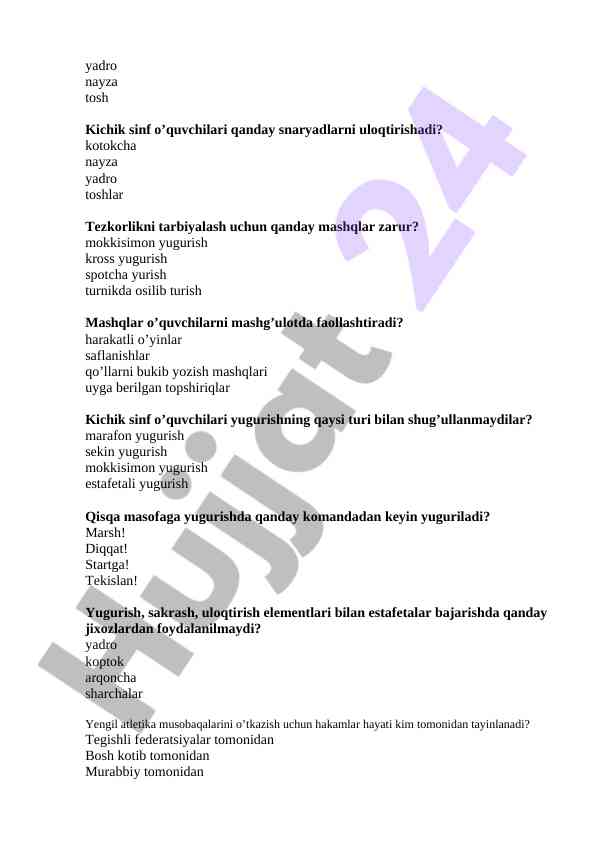 yadro
nayza
tosh

Kichik sinf o’quvchilari qanday snaryadlarni uloqtirishadi?
kotokcha
nayza
yadro
toshlar

Tezkorlikni tarbiyalash uchun qanday mashqlar zarur?
mokkisimon yugurish
kross yugurish
spotcha yurish
turnikda osilib turish

Mashqlar o’quvchilarni mashg’ulotda faollashtiradi?
harakatli o’yinlar
saflanishlar
qo’llarni bukib yozish mashqlari
uyga berilgan topshiriqlar

Kichik sinf o’quvchilari yugurishning qaysi turi bilan shug’ullanmaydilar?
marafon yugurish
sekin yugurish
mokkisimon yugurish
estafetali yugurish

Qisqa masofaga yugurishda qanday komandadan keyin yuguriladi?
Marsh!
Diqqat!
Startga!
Tekislan!

Yugurish, sakrash, uloqtirish elementlari bilan estafetalar bajarishda qanday jixozlardan foydalanilmaydi?
yadro
koptok
arqoncha
sharchalar

Yengil atletika musobaqalarini o’tkazish uchun hakamlar hayati kim tomonidan tayinlanadi?
Tegishli federatsiyalar tomonidan
Bosh kotib tomonidan
Murabbiy tomonidan

Hujjat 24